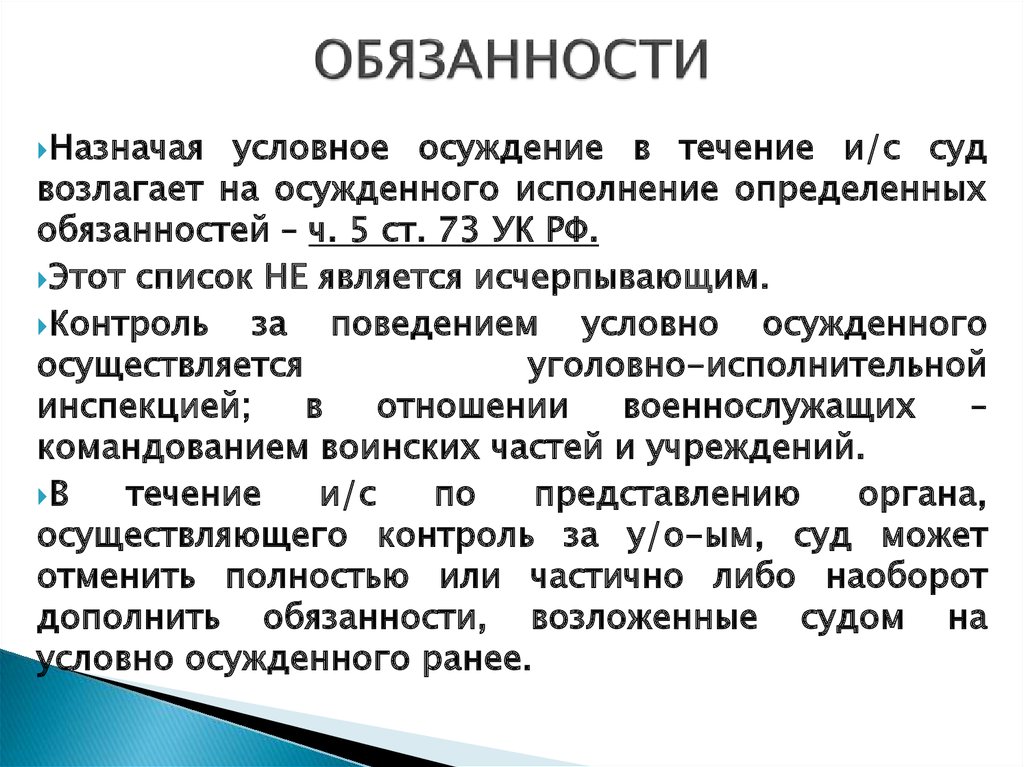 ОБЯЗАННОСТИ

Назначая условное осуждение в течение и/с суд возлагает на осужденного исполнение определенных обязанностей – ч. 5 ст. 73 УК РФ.

Этот список НЕ является исчерпывающим.

Контроль за поведением условно осужденного осуществляется уголовно-исполнительной инспекцией; в отношении военнослужащих – командованием воинских частей и учреждений.

В течение и/с по представлению органа, осуществляющего контроль за у/о-ым, суд может отменить полностью или частично либо наоборот дополнить обязанности, возложенные судом на условно осужденного ранее.